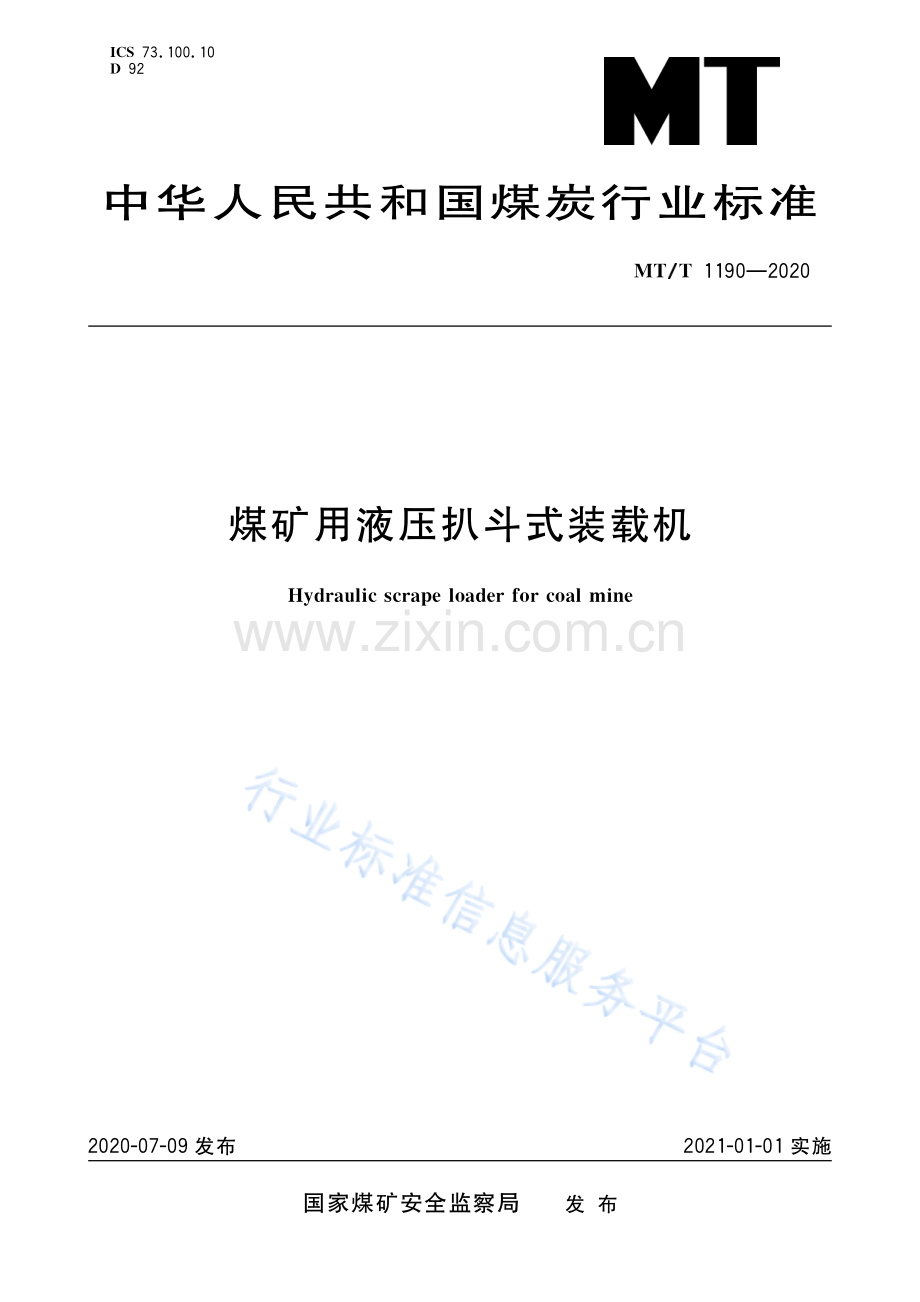 ICS 73.100.10
D 92

MT

中华人民共和国煤炭行业标准

MT/T 1190—2020

煤矿用液压扒斗式装载机

Hydraulic scrape loader for coal mine

2020-07-09发布

2021-01-01实施

国家煤矿安全监察局 发布

www.zixin.com.cn

行业标准信息服务平台